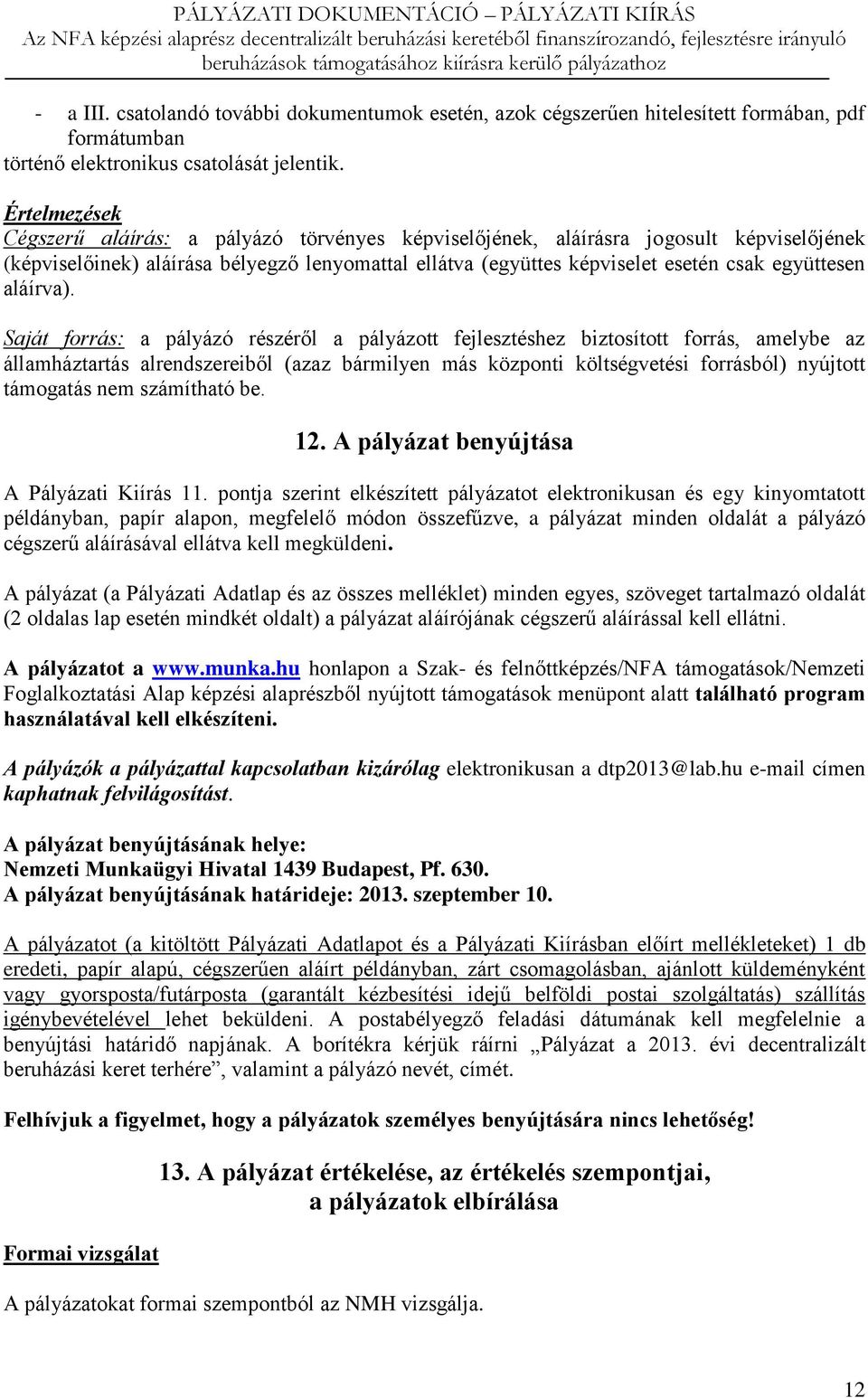 PÁLYÁZATI DOKUMENTÁCIÓ – PÁLYÁZATI KIÍRÁS
Az NFA képzési alaprész decentralizált beruházási keretéből finanszírozandó, fejlesztésre irányuló beruházások támogatásához kiírásra kerülő pályázathoz

- a III. csatolandó további dokumentumok esetén, azok cégszerűen hitelesített formában, pdf formátumban
történő elektronikus csatolását jelentik.

Értelmezések
Cégszerű aláírás: a pályázó törvényes képviselőjének, aláírásra jogosult képviselőjének (képviselőinek) aláírása bélyegző lenyomattal ellátva (együttes képviselet esetén csak együttesen aláírva).

Saját forrás: a pályázó részéről a pályázott fejlesztéshez biztosított forrás, amelybe az államháztartás alrendszereiből (azaz bármilyen más központi költségvetési forrásból) nyújtott támogatás nem számítható be.

12. A pályázat benyújtása

A Pályázati Kiírás 11. pontja szerint elkészített pályázatot elektronikusan és egy kinyomtatott példányban, papír alapon, megfelelő módon összefűzve, a pályázat minden oldalát a pályázó cégszerű aláírásával ellátva kell megküldeni.

A pályázat (a Pályázati Adatlap és az összes melléklet) minden egyes, szöveget tartalmazó oldalát (2 oldalas lap esetén mindkét oldalt) a pályázat aláírójának cégszerű aláírással kell ellátni.

A pályázatot a www.munka.hu honlapon a Szak- és felnőttképzés/NFA támogatások/Nemzeti Foglalkoztatási Alap képzési alaprészből nyújtott támogatások menüpont alatt található program használatával kell elkészíteni.

A pályázók a pályázattal kapcsolatban kizárólag elektronikusan a dtp2013@lab.hu e-mail címen kaphatnak felvilágosítást.

A pályázat benyújtásának helye:
Nemzeti Munkaügyi Hivatal 1439 Budapest, Pf. 630.
A pályázat benyújtásának határideje: 2013. szeptember 10.

A pályázatot (a kitöltött Pályázati Adatlapot és a Pályázati Kiírásban előírt mellékleteket) 1 db eredeti, papír alapú, cégszerűen aláírt példányban, zárt csomagolásban, ajánlott küldeményként vagy gyorsposta/futárposta (garantált kézbesítési idejű belföldi postai szolgáltatás) szállítás igénybevételével lehet beküldeni. A postabélyegző feladási dátumának kell megfelelnie a benyújtási határidő napjának. A borítékra kérjük ráírni „Pályázat a 2013. évi decentralizált beruházási keret terhére”, valamint a pályázó nevét, címét.

Felhívjuk a figyelmet, hogy a pályázatok személyes benyújtására nincs lehetőség!

13. A pályázat értékelése, az értékelés szempontjai, a pályázatok elbírálása

Formai vizsgálat

A pályázatokat formai szempontból az NMH vizsgálja.

12